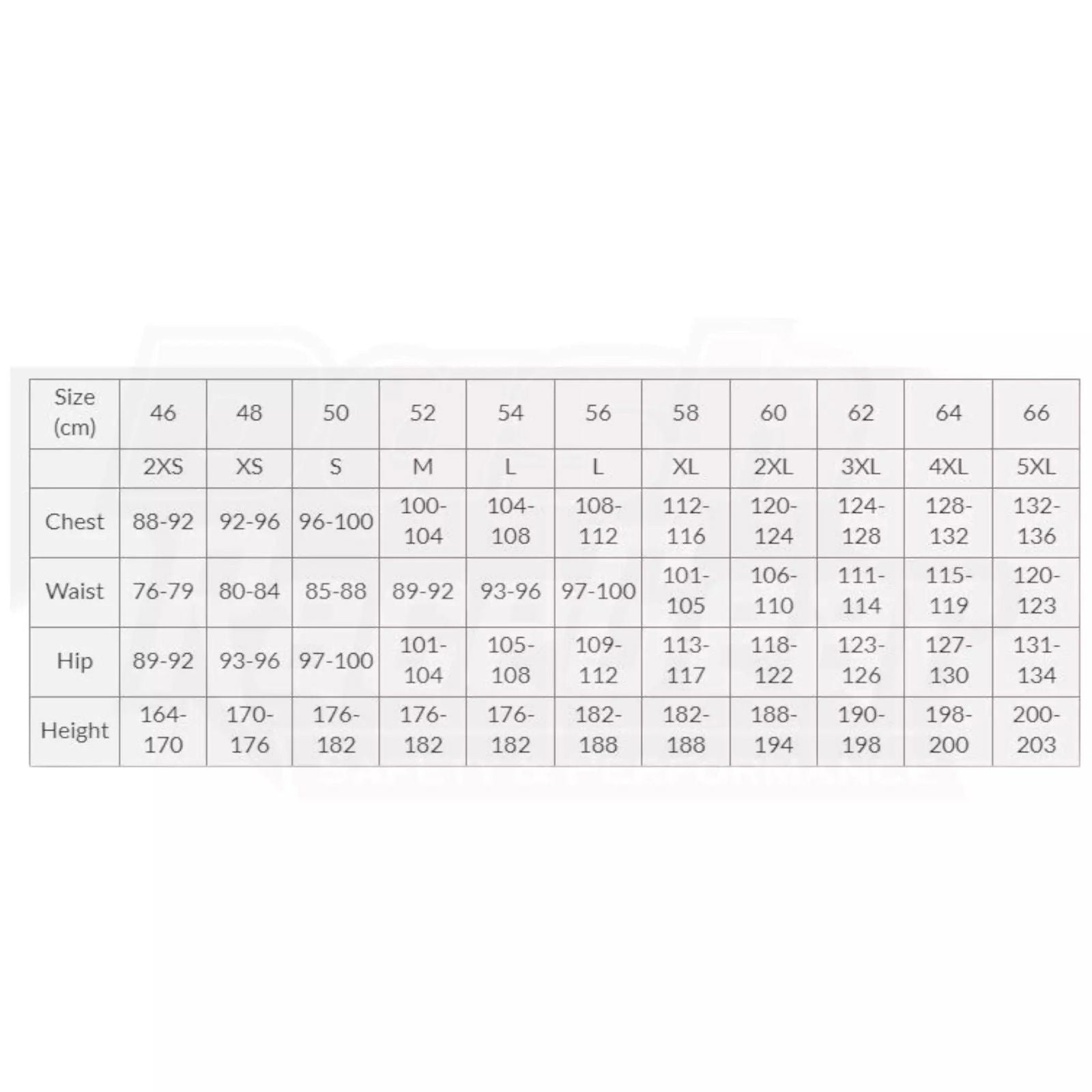 | Size (cm) | 46 | 48 | 50 | 52 | 54 | 56 | 58 | 60 | 62 | 64 | 66 |
|---|---|---|---|---|---|---|---|---|---|---|---|
| | 2XS | XS | S | M | L | L | XL | 2XL | 3XL | 4XL | 5XL |
| Chest | 88-92 | 92-96 | 96-100 | 100-104 | 104-108 | 108-112 | 112-116 | 120-124 | 124-128 | 128-132 | 132-136 |
| Waist | 76-79 | 80-84 | 85-88 | 89-92 | 93-96 | 97-100 | 101-105 | 106-110 | 111-114 | 115-119 | 120-123 |
| Hip | 89-92 | 93-96 | 97-100 | 101-104 | 105-108 | 109-112 | 113-117 | 118-122 | 123-126 | 127-130 | 131-134 |
| Height | 164-170 | 170-176 | 176-182 | 176-182 | 176-182 | 182-188 | 182-188 | 188-194 | 190-198 | 198-200 | 200-203 |